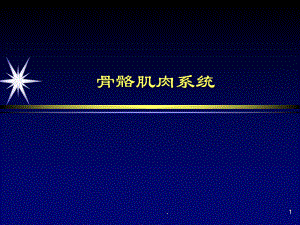 骨骼肌肉系统

1